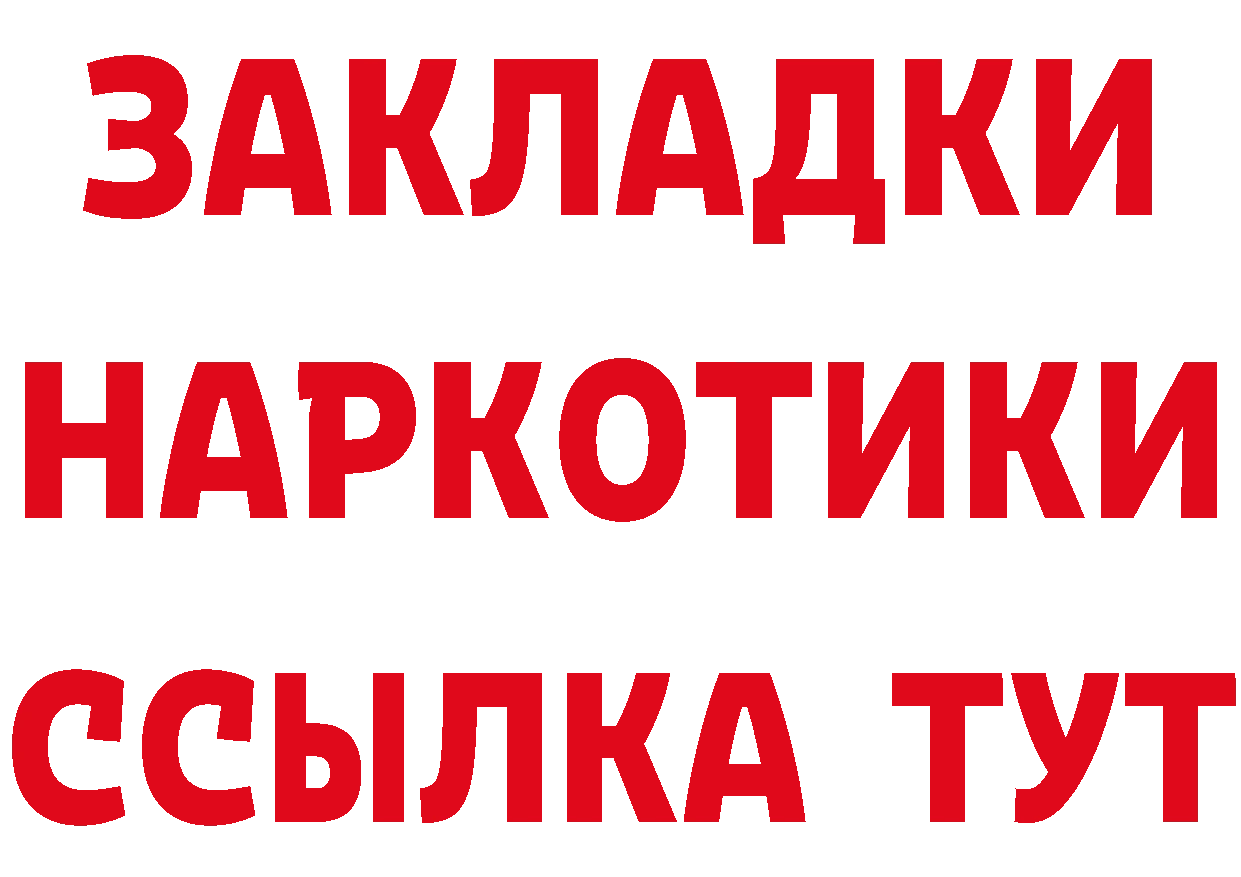 ЗАКЛАДКИ
НАРКОТИКИ
ССЫЛКА ТУТ